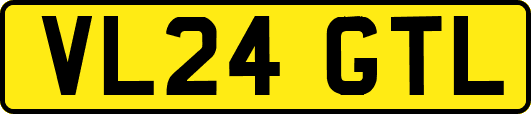 VL24 GTL